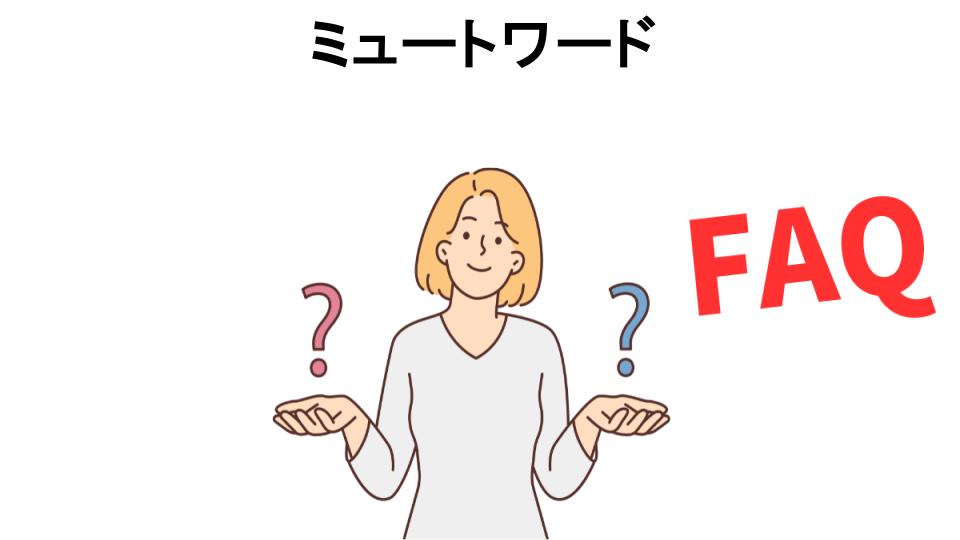 ミュートワード

?

?

FAQ